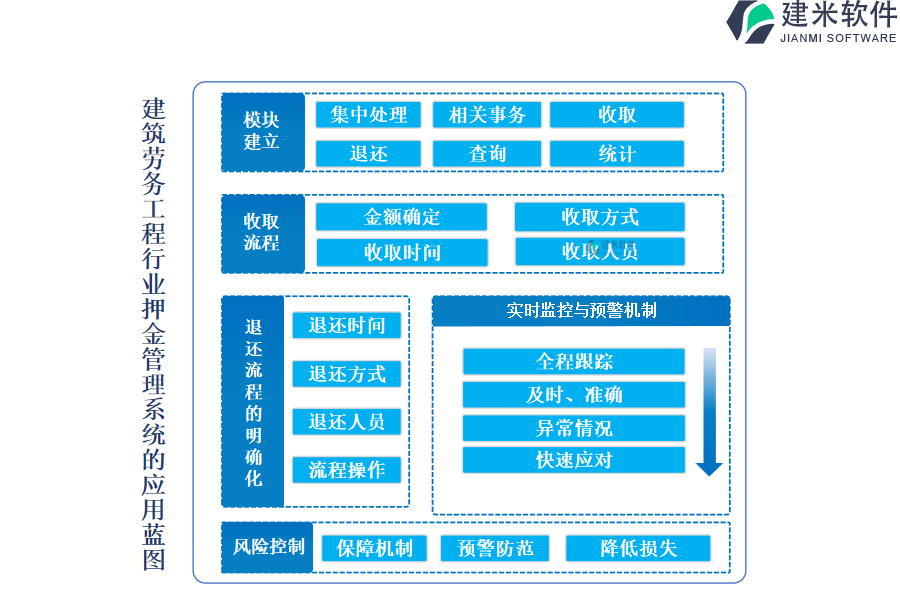 建米软件
JIANMI SOFTWARE

建筑劳务工程行业押金管理系统的应用蓝图

模块建立
集中处理
相关事务
收取
退还
查询
统计

收取流程
金额确定
收取方式
收取时间
收取人员

退还流程的明确化
退还时间
退还方式
退还人员
流程操作

实时监控与预警机制
全程跟踪
及时、准确
异常情况
快速应对

风险控制
保障机制
预警防范
降低损失